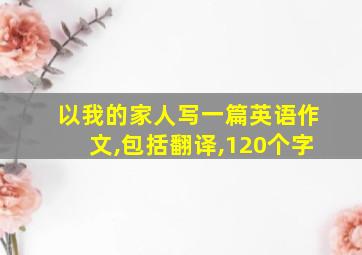 以我的家人写一篇英语作文,包括翻译,120个字